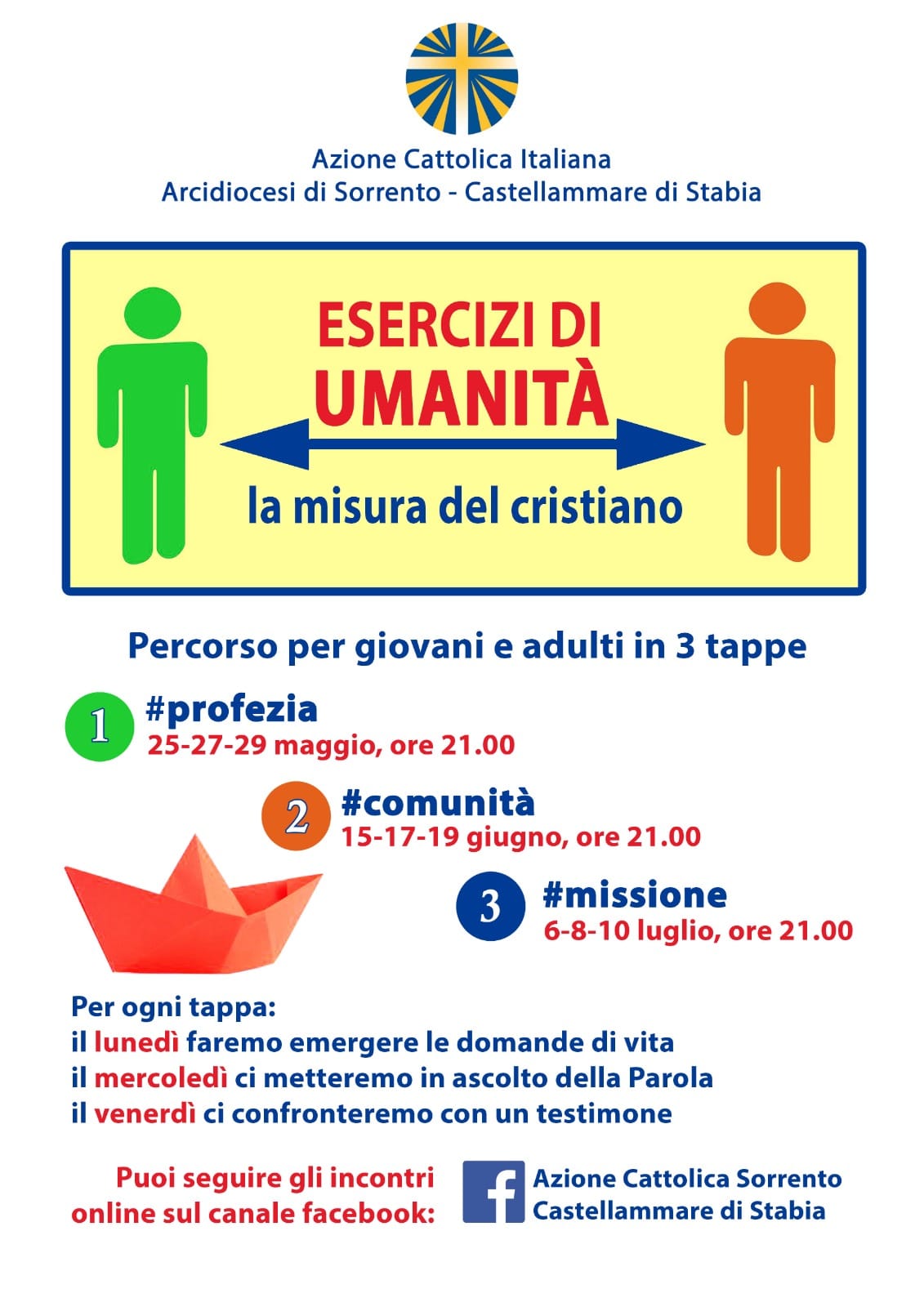 Azione Cattolica Italiana
Arcidiocesi di Sorrento - Castellammare di Stabia

ESERCIZI DI
UMANITÀ

la misura del cristiano

Percorso per giovani e adulti in 3 tappe

1 #profezia
25-27-29 maggio, ore 21.00

2 #comunità
15-17-19 giugno, ore 21.00

3 #missione
6-8-10 luglio, ore 21.00

Per ogni tappa:
il lunedì faremo emergere le domande di vita
il mercoledì ci metteremo in ascolto della Parola
il venerdì ci confronteremo con un testimone

Puoi seguire gli incontri online sul canale facebook:

Azione Cattolica Sorrento
Castellammare di Stabia